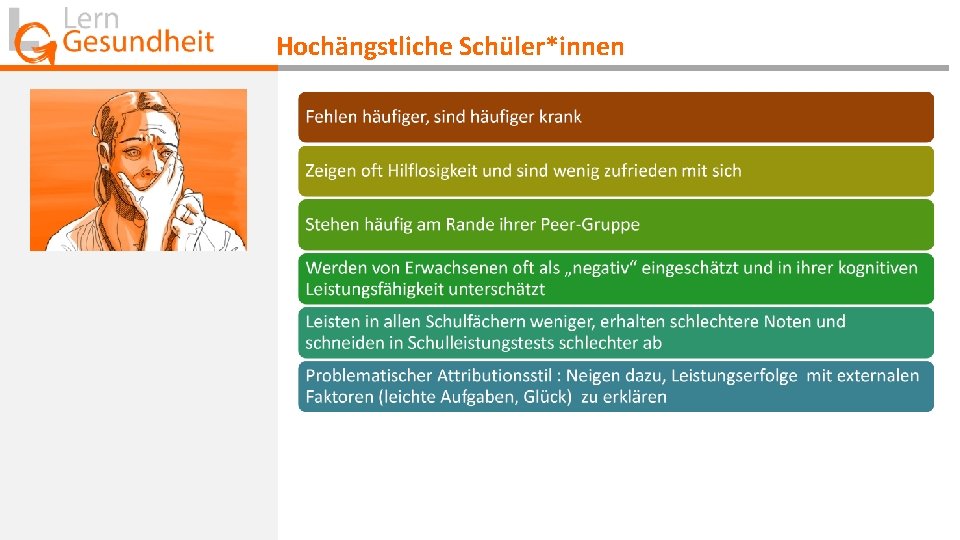 Lern
Gesundheit

Hochängstliche Schüler*innen

Fehlen häufiger, sind häufiger krank

Zeigen oft Hilflosigkeit und sind wenig zufrieden mit sich

Stehen häufig am Rande ihrer Peer-Gruppe

Werden von Erwachsenen oft als „negativ“ eingeschätzt und in ihrer kognitiven Leistungsfähigkeit unterschätzt

Leisten in allen Schulfächern weniger, erhalten schlechtere Noten und schneiden in Schulleistungstests schlechter ab

Problematischer Attributionsstil : Neigen dazu, Leistungserfolge mit externalen Faktoren (leichte Aufgaben, Glück) zu erklären